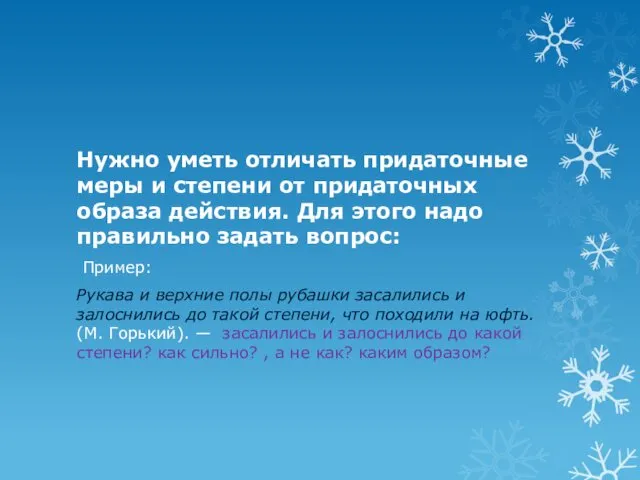 Нужно уметь отличать придаточные меры и степени от придаточных образа действия. Для этого надо правильно задать вопрос:

Пример:

Рукава и верхние полы рубашки засалились и залоснились до такой степени, что походили на юфть. (М. Горький). — засалились и залоснились до какой степени? как сильно? , а не как? каким образом?